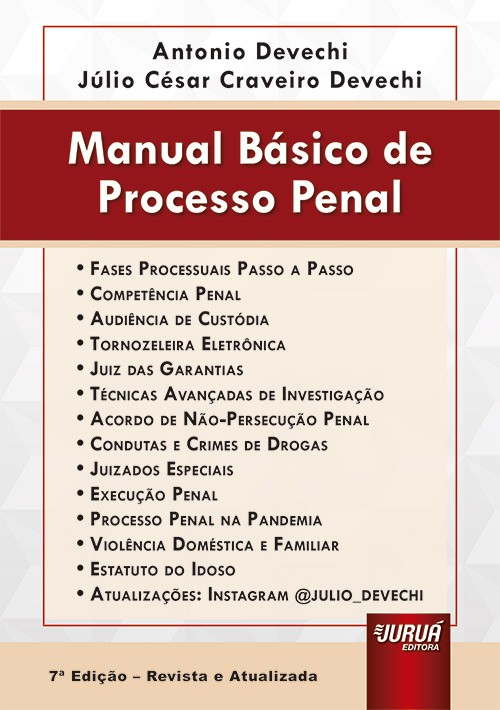 Antonio Devechi
Júlio César Craveiro Devechi

Manual Básico de Processo Penal

• Fases Processuais Passo a Passo
• Competência Penal
• Audiência de Custódia
• Tornozeleira Eletrônica
• Juiz das Garantias
• Técnicas Avançadas de Investigação
• Acordo de Não-Persecução Penal
• Condutas e Crimes de Drogas
• Juizados Especiais
• Execução Penal
• Processo Penal na Pandemia
• Violência Doméstica e Familiar
• Estatuto do Idoso
• Atualizações: Instagram @julio_devechi

JURUÁ EDITORA

7ª Edição – Revista e Atualizada